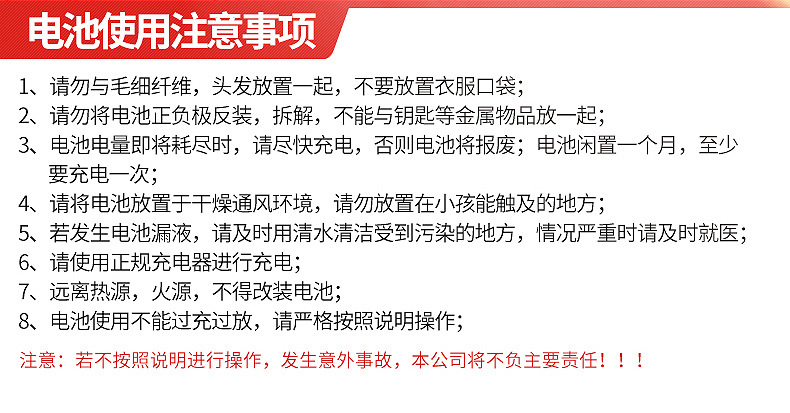 电池使用注意事项

1、请勿与毛细纤维，头发放置一起，不要放置衣服口袋；
2、请勿将电池正负极反装，拆解，不能与钥匙等金属物品放一起；
3、电池电量即将耗尽时，请尽快充电，否则电池将报废；电池闲置一个月，至少要充电一次；
4、请将电池放置于干燥通风环境，请勿放置在小孩能触及的地方；
5、若发生电池漏液，请及时用清水清洁受到污染的地方，情况严重时请及时就医；
6、请使用正规充电器进行充电；
7、远离热源，火源，不得改装电池；
8、电池使用不能过充过放，请严格按照说明操作；

注意：若不按照说明进行操作，发生意外事故，本公司将不负主要责任！！！